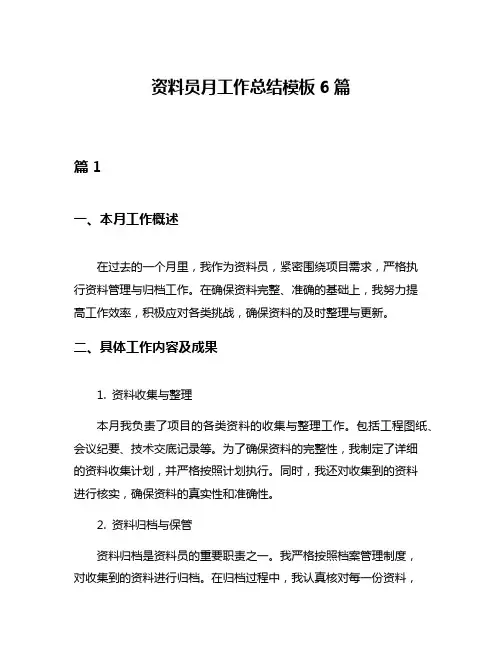 资料员月工作总结模板 6 篇

篇 1

一、本月工作概述

在过去的一个月里，我作为资料员，紧密围绕项目需求，严格执行资料管理与归档工作。在确保资料完整、准确的基础上，我努力提高工作效率，积极应对各类挑战，确保资料的及时整理与更新。

二、具体工作内容及成果

1. 资料收集与整理

本月我负责了项目的各类资料的收集与整理工作。包括工程图纸、会议纪要、技术交底记录等。为了确保资料的完整性，我制定了详细的资料收集计划，并严格按照计划执行。同时，我还对收集到的资料进行核实，确保资料的真实性和准确性。

2. 资料归档与保管

资料归档是资料员的重要职责之一。我严格按照档案管理制度，对收集到的资料进行归档。在归档过程中，我认真核对每一份资料，